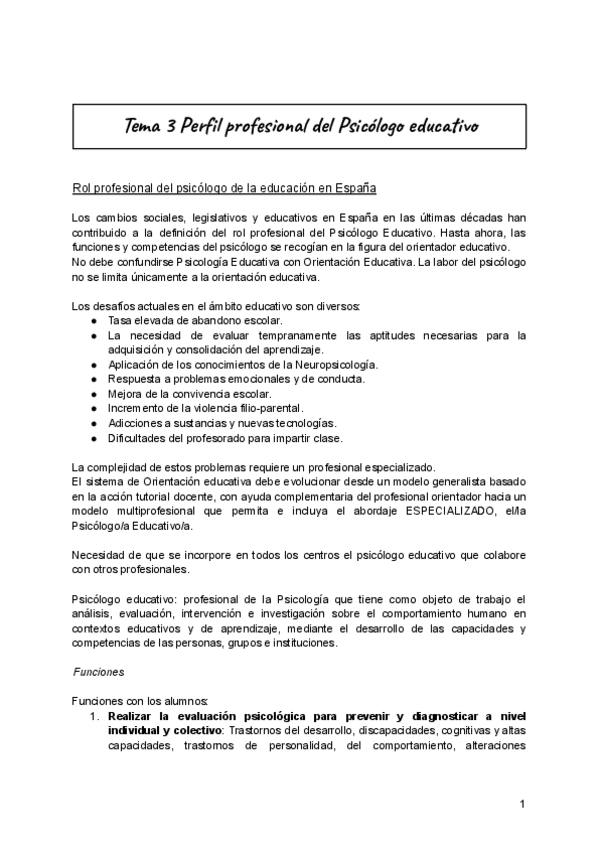 Tema 3 Perfil profesional del Psicólogo educativo

Rol profesional del psicólogo de la educación en España

Los cambios sociales, legislativos y educativos en España en las últimas décadas han contribuido a la definición del rol profesional del Psicólogo Educativo. Hasta ahora, las funciones y competencias del psicólogo se recogían en la figura del orientador educativo.
No debe confundirse Psicología Educativa con Orientación Educativa. La labor del psicólogo no se limita únicamente a la orientación educativa.

Los desafíos actuales en el ámbito educativo son diversos:
● Tasa elevada de abandono escolar.
● La necesidad de evaluar tempranamente las aptitudes necesarias para la adquisición y consolidación del aprendizaje.
● Aplicación de los conocimientos de la Neuropsicología.
● Respuesta a problemas emocionales y de conducta.
● Mejora de la convivencia escolar.
● Incremento de la violencia filio-parental.
● Adicciones a sustancias y nuevas tecnologías.
● Dificultades del profesorado para impartir clase.

La complejidad de estos problemas requiere un profesional especializado.
El sistema de Orientación educativa debe evolucionar desde un modelo generalista basado en la acción tutorial docente, con ayuda complementaria del profesional orientador hacia un modelo multiprofesional que permita e incluya el abordaje ESPECIALIZADO, el/la Psicólogo/a Educativo/a.

Necesidad de que se incorpore en todos los centros el psicólogo educativo que colabore con otros profesionales.

Psicólogo educativo: profesional de la Psicología que tiene como objeto de trabajo el análisis, evaluación, intervención e investigación sobre el comportamiento humano en contextos educativos y de aprendizaje, mediante el desarrollo de las capacidades y competencias de las personas, grupos e instituciones.

Funciones

Funciones con los alumnos:
1. Realizar la evaluación psicológica para prevenir y diagnosticar a nivel individual y colectivo: Trastornos del desarrollo, discapacidades, cognitivas y altas capacidades, trastornos de personalidad, del comportamiento, alteraciones

1